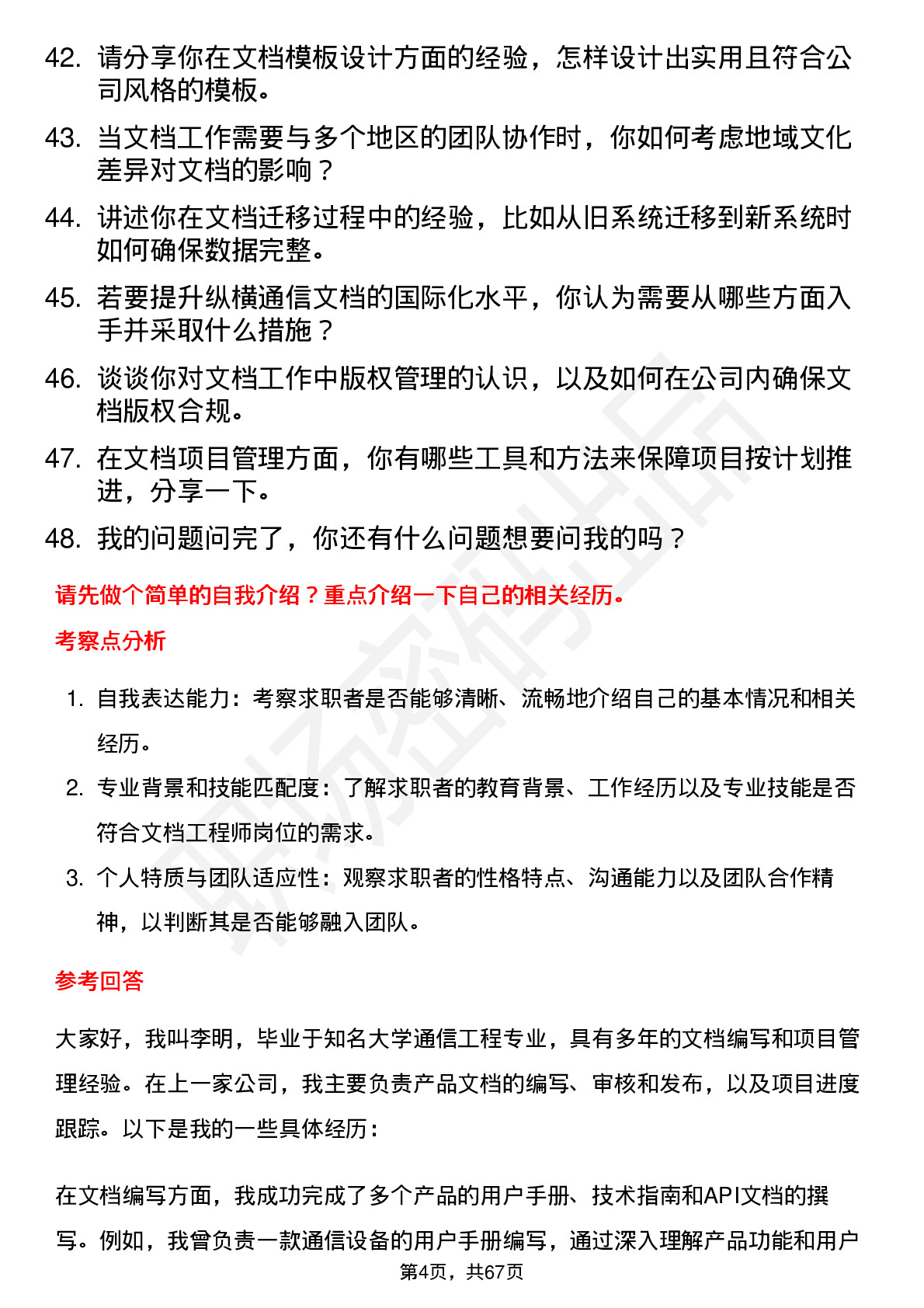 42. 请分享你在文档模板设计方面的经验，怎样设计出实用且符合公司风格的模板。

43. 当文档工作需要与多个地区的团队协作时，你如何考虑地域文化差异对文档的影响？

44. 讲述你在文档迁移过程中的经验，比如从旧系统迁移到新系统时如何确保数据完整。

45. 若要提升纵横通信文档的国际化水平，你认为需要从哪些方面入手并采取什么措施？

46. 谈谈你对文档工作中版权管理的认识，以及如何在公司内确保文档版权合规。

47. 在文档项目管理方面，你有哪些工具和方法来保障项目按计划推进，分享一下。

48. 我的问题问完了，你还有什么问题想要问我的吗？

请先做个简单的自我介绍？重点介绍一下自己的相关经历。

考察点分析

1. 自我表达能力：考察求职者是否能够清晰、流畅地介绍自己的基本情况和相关经历。

2. 专业背景和技能匹配度：了解求职者的教育背景、工作经历以及专业技能是否符合文档工程师岗位的需求。

3. 个人特质与团队适应性：观察求职者的性格特点、沟通能力以及团队合作精神，以判断其是否能够融入团队。

参考回答

大家好，我叫李明，毕业于知名大学通信工程专业，具有多年的文档编写和项目管理经验。在上一家公司，我主要负责产品文档的编写、审核和发布，以及项目进度跟踪。以下是我的一些具体经历：

在文档编写方面，我成功完成了多个产品的用户手册、技术指南和API文档的撰写。例如，我曾负责一款通信设备的用户手册编写，通过深入理解产品功能和用户

第4页，共67页